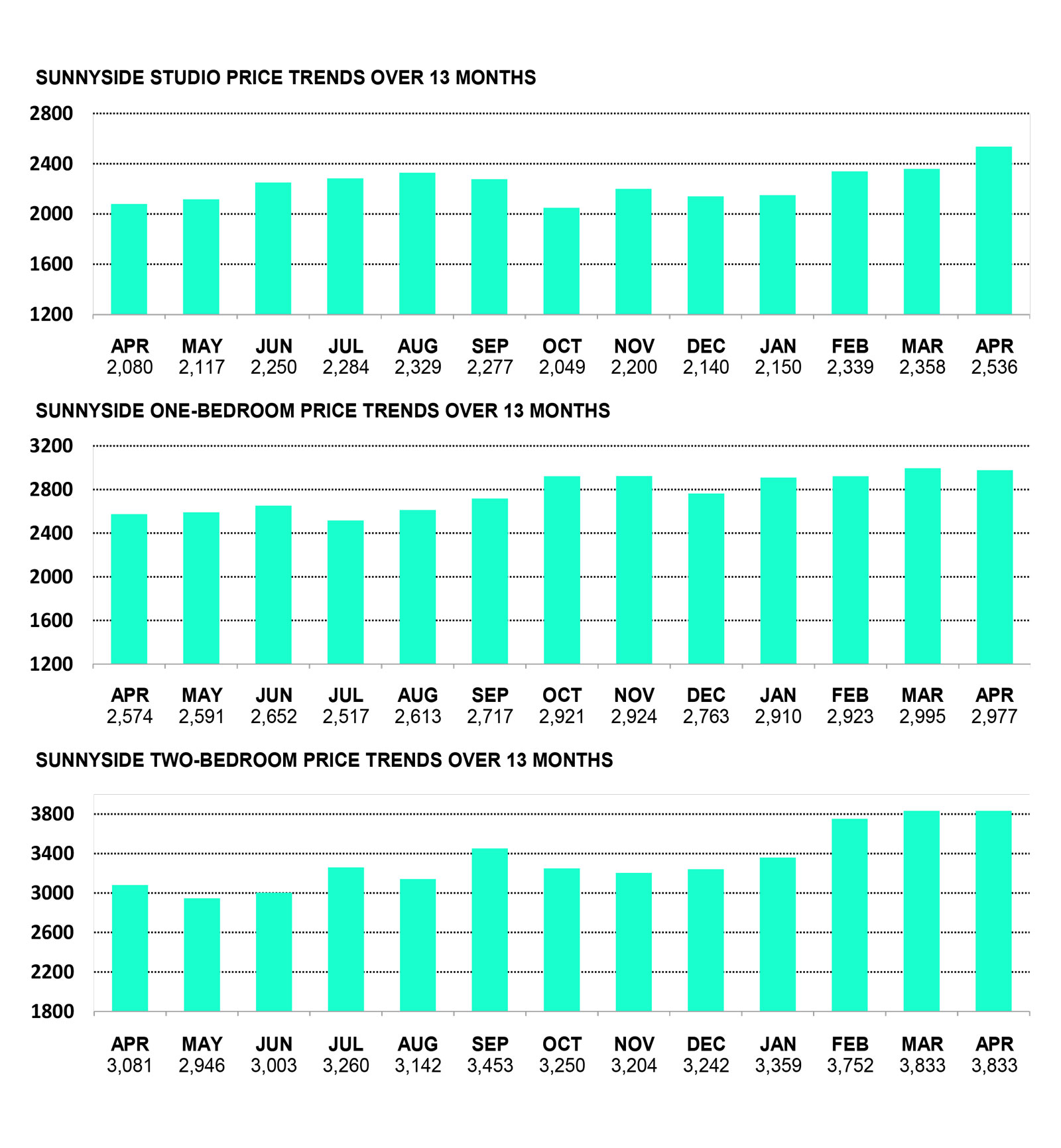 SUNNYSIDE STUDIO PRICE TRENDS OVER 13 MONTHS

2800
2400
2000
1600
1200

| APR | MAY | JUN | JUL | AUG | SEP | OCT | NOV | DEC | JAN | FEB | MAR | APR |
|---|---|---|---|---|---|---|---|---|---|---|---|---|
| 2,080 | 2,117 | 2,250 | 2,284 | 2,329 | 2,277 | 2,049 | 2,200 | 2,140 | 2,150 | 2,339 | 2,358 | 2,536 |

SUNNYSIDE ONE-BEDROOM PRICE TRENDS OVER 13 MONTHS

3200
2800
2400
2000
1600
1200

| APR | MAY | JUN | JUL | AUG | SEP | OCT | NOV | DEC | JAN | FEB | MAR | APR |
|---|---|---|---|---|---|---|---|---|---|---|---|---|
| 2,574 | 2,591 | 2,652 | 2,517 | 2,613 | 2,717 | 2,921 | 2,924 | 2,763 | 2,910 | 2,923 | 2,995 | 2,977 |

SUNNYSIDE TWO-BEDROOM PRICE TRENDS OVER 13 MONTHS

3800
3400
3000
2600
2200
1800

| APR | MAY | JUN | JUL | AUG | SEP | OCT | NOV | DEC | JAN | FEB | MAR | APR |
|---|---|---|---|---|---|---|---|---|---|---|---|---|
| 3,081 | 2,946 | 3,003 | 3,260 | 3,142 | 3,453 | 3,250 | 3,204 | 3,242 | 3,359 | 3,752 | 3,833 | 3,833 |